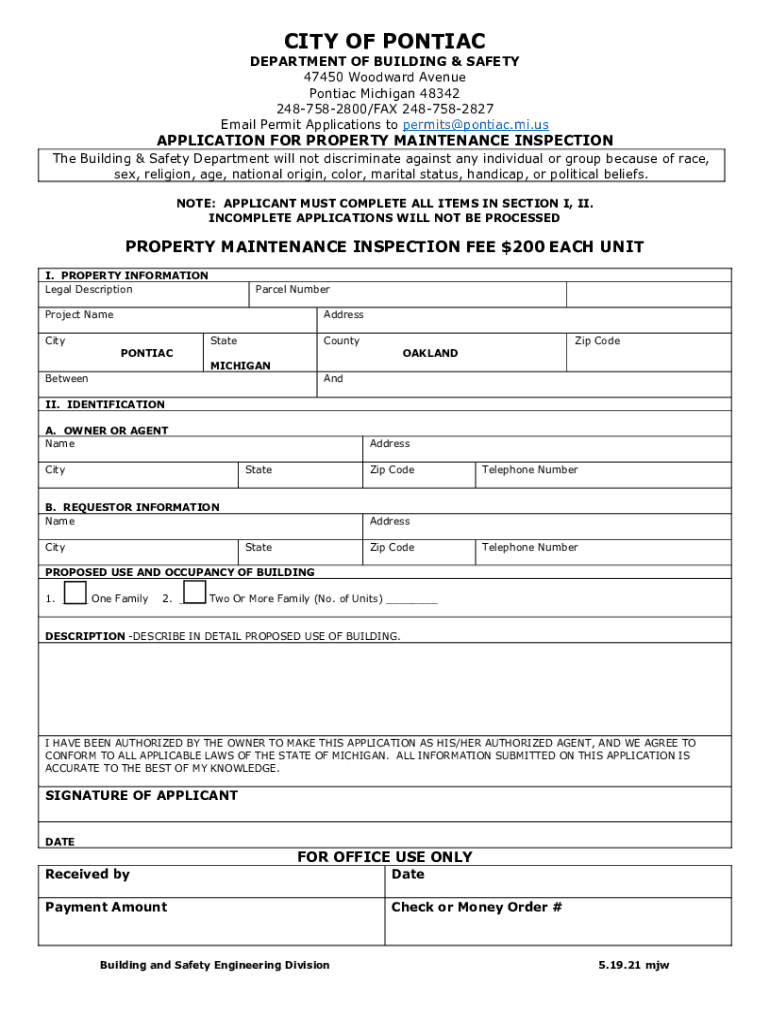 CITY OF PONTIAC
DEPARTMENT OF BUILDING & SAFETY
47450 Woodward Avenue
Pontiac Michigan 48342
248-758-2800/FAX 248-758-2827
Email Permit Applications to permits@pontiac.mi.us

APPLICATION FOR PROPERTY MAINTENANCE INSPECTION

The Building & Safety Department will not discriminate against any individual or group because of race, sex, religion, age, national origin, color, marital status, handicap, or political beliefs.

NOTE: APPLICANT MUST COMPLETE ALL ITEMS IN SECTION I, II.
INCOMPLETE APPLICATIONS WILL NOT BE PROCESSED

PROPERTY MAINTENANCE INSPECTION FEE $200 EACH UNIT

I. PROPERTY INFORMATION
Legal Description
Parcel Number
Project Name
Address
City
PONTIAC
State
MICHIGAN
County
OAKLAND
Zip Code
Between
And

II. IDENTIFICATION

A. OWNER OR AGENT
Name
Address
City
State
Zip Code
Telephone Number

B. REQUESTOR INFORMATION
Name
Address
City
State
Zip Code
Telephone Number

PROPOSED USE AND OCCUPANCY OF BUILDING
1. One Family 2. Two Or More Family (No. of Units) ________

DESCRIPTION -DESCRIBE IN DETAIL PROPOSED USE OF BUILDING.

I HAVE BEEN AUTHORIZED BY THE OWNER TO MAKE THIS APPLICATION AS HIS/HER AUTHORIZED AGENT, AND WE AGREE TO CONFORM TO ALL APPLICABLE LAWS OF THE STATE OF MICHIGAN. ALL INFORMATION SUBMITTED ON THIS APPLICATION IS ACCURATE TO THE BEST OF MY KNOWLEDGE.

SIGNATURE OF APPLICANT

DATE

FOR OFFICE USE ONLY
Received by
Date
Payment Amount
Check or Money Order #

Building and Safety Engineering Division
5.19.21 mjw